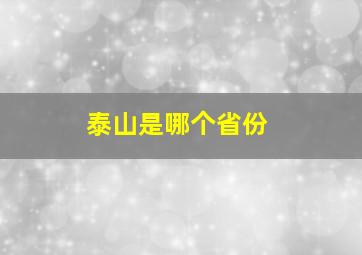 泰山是哪个省份